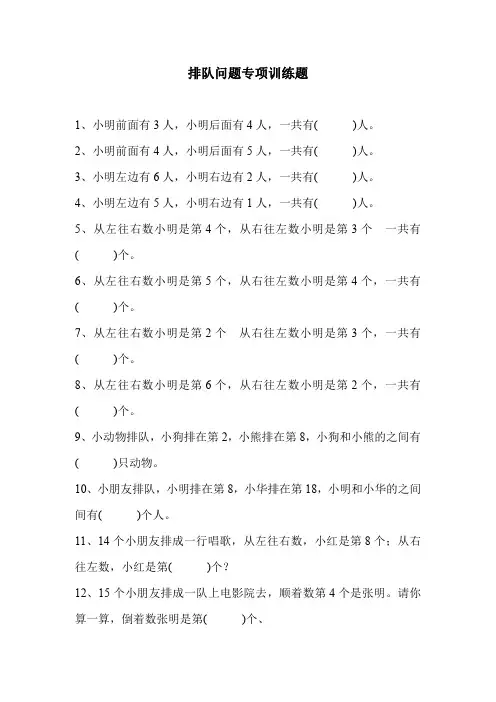 排队问题专项训练题

1、小明前面有 3 人，小明后面有 4 人，一共有(　　)人。

2、小明前面有 4 人，小明后面有 5 人，一共有(　　)人。

3、小明左边有 6 人，小明右边有 2 人，一共有(　　)人。

4、小明左边有 5 人，小明右边有 1 人，一共有(　　)人。

5、从左往右数小明是第 4 个，从右往左数小明是第 3 个　一共有(　　)个。

6、从左往右数小明是第 5 个，从右往左数小明是第 4 个，一共有(　　)个。

7、从左往右数小明是第 2 个　从右往左数小明是第 3 个，一共有(　　)个。

8、从左往右数小明是第 6 个，从右往左数小明是第 2 个，一共有(　　)个。

9、小动物排队，小狗排在第 2，小熊排在第 8，小狗和小熊的之间有(　　)只动物。

10、小朋友排队，小明排在第 8，小华排在第 18，小明和小华的之间间有(　　)个人。

11、14 个小朋友排成一行唱歌，从左往右数，小红是第 8 个；从右往左数，小红是第(　　)个？

12、15 个小朋友排成一队上电影院去，顺着数第 4 个是张明。请你算一算，倒着数张明是第(　　)个、